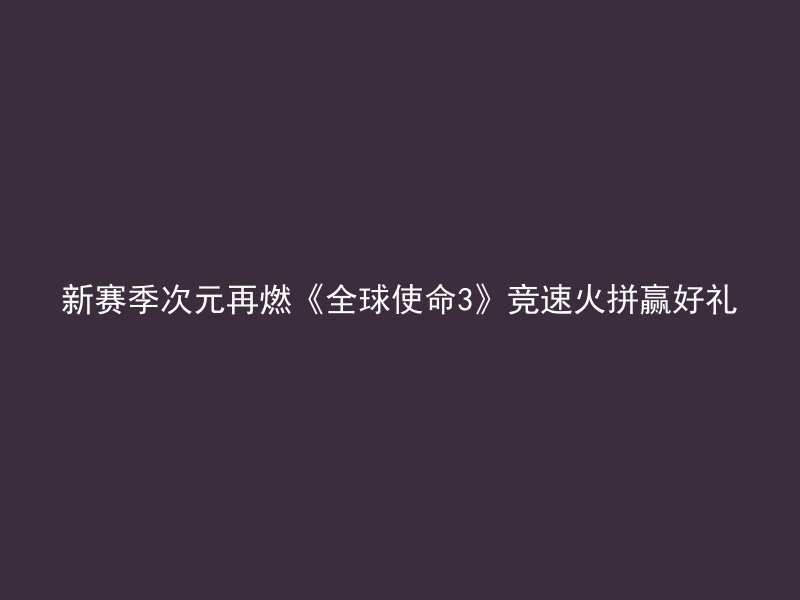 新赛季次元再燃《全球使命3》竞速火拼赢好礼